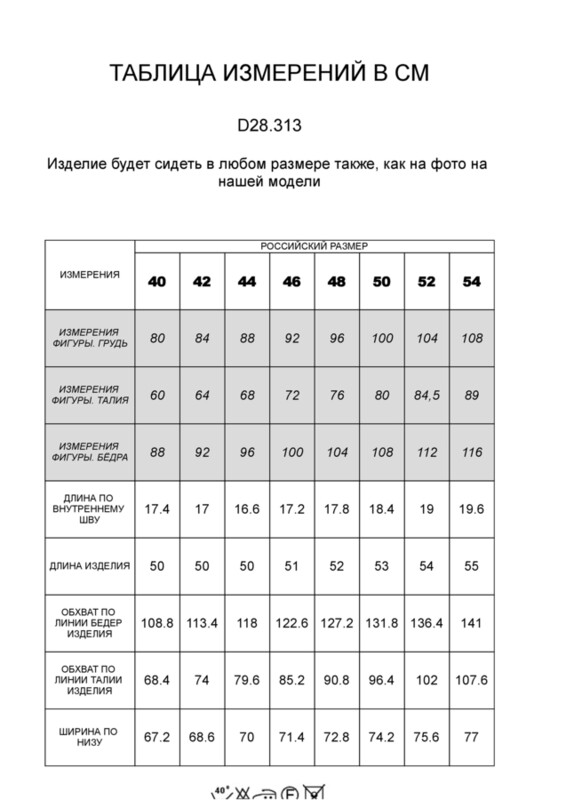 ТАБЛИЦА ИЗМЕРЕНИЙ В СМ

D28.313

Изделие будет сидеть в любом размере также, как на фото на нашей модели

| ИЗМЕРЕНИЯ | РОССИЙСКИЙ РАЗМЕР | | | | | | | |
|---|---|---|---|---|---|---|---|---|
| | 40 | 42 | 44 | 46 | 48 | 50 | 52 | 54 |
| ИЗМЕРЕНИЯ ФИГУРЫ. ГРУДЬ | 80 | 84 | 88 | 92 | 96 | 100 | 104 | 108 |
| ИЗМЕРЕНИЯ ФИГУРЫ. ТАЛИЯ | 60 | 64 | 68 | 72 | 76 | 80 | 84,5 | 89 |
| ИЗМЕРЕНИЯ ФИГУРЫ. БЕДРА | 88 | 92 | 96 | 100 | 104 | 108 | 112 | 116 |
| ДЛИНА ПО ВНУТРЕННЕМУ ШВУ | 17.4 | 17 | 16.6 | 17.2 | 17.8 | 18.4 | 19 | 19.6 |
| ДЛИНА ИЗДЕЛИЯ | 50 | 50 | 50 | 51 | 52 | 53 | 54 | 55 |
| ОБХВАТ ПО ЛИНИИ БЕДЕР ИЗДЕЛИЯ | 108.8 | 113.4 | 118 | 122.6 | 127.2 | 131.8 | 136.4 | 141 |
| ОБХВАТ ПО ЛИНИИ ТАЛИИ ИЗДЕЛИЯ | 68.4 | 74 | 79.6 | 85.2 | 90.8 | 96.4 | 102 | 107.6 |
| ШИРИНА ПО НИЗУ | 67.2 | 68.6 | 70 | 71.4 | 72.8 | 74.2 | 75.6 | 77 |

40° F